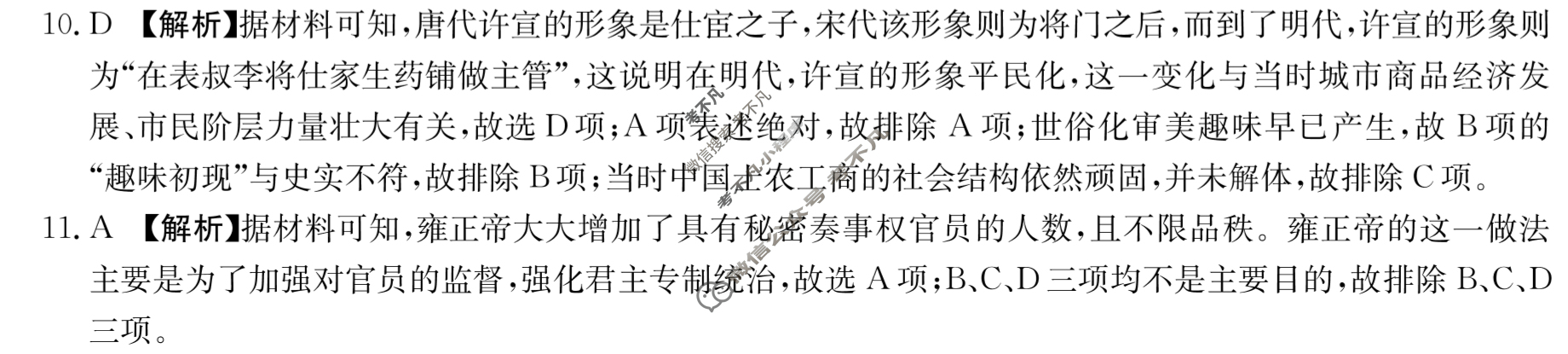 10. D 【解析】据材料可知，唐代许宣的形象是仕宦之子，宋代该形象则为将门之后，而到了明代，许宣的形象则为“在表叔李将仕家生药铺做主管”，这说明在明代，许宣的形象平民化，这一变化与当时城市商品经济发展、市民阶层力量壮大有关，故选 D 项；A 项表述绝对，故排除 A 项；世俗化审美趣味早已产生，故 B 项的“趣味初现”与史实不符，故排除 B 项；当时中国士农工商的社会结构依然顽固，并未解体，故排除 C 项。

11. A 【解析】据材料可知，雍正帝大大增加了具有秘密奏事权官员的人数，且不限品秩。雍正帝的这一做法主要是为了加强对官员的监督，强化君主专制统治，故选 A 项；B、C、D 三项均不是主要目的，故排除 B、C、D 三项。

考不凡
微信搜索小程序 考不凡
微信公众号 考不凡